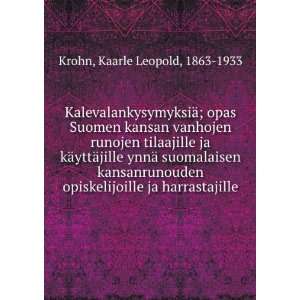 Krohn, Kaarle Leopold, 1863-1933

Kalevalankysymyksiä; opas Suomen kansan vanhojen runojen tilaajille ja käyttäjille ynnä suomalaisen kansanrunouden opiskelijoille ja harrastajille